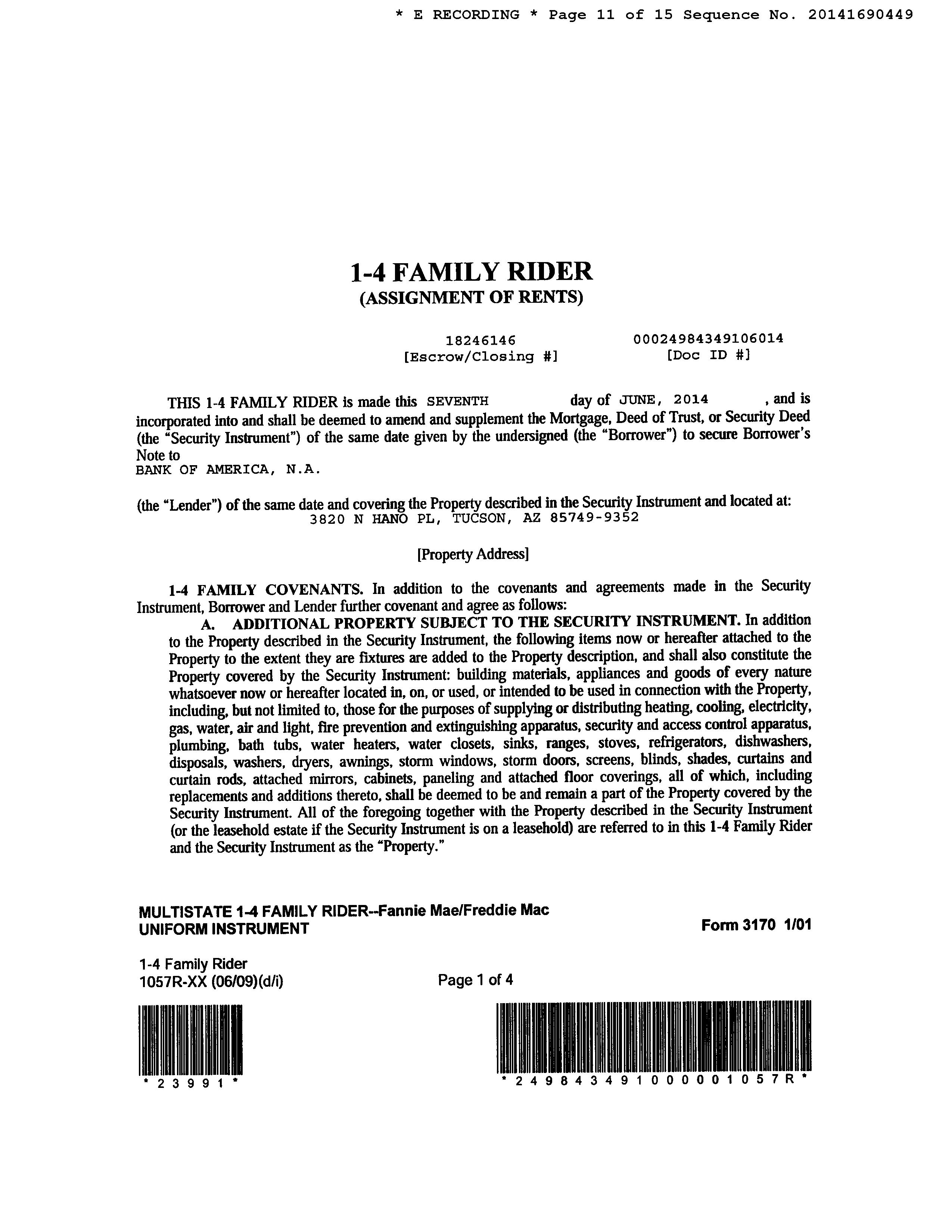 * E RECORDING * Page 11 of 15 Sequence No. 20141690449

1-4 FAMILY RIDER
(ASSIGNMENT OF RENTS)

18246146
[Escrow/Closing #]

00024984349106014
[Doc ID #]

THIS 1-4 FAMILY RIDER is made this SEVENTH day of JUNE, 2014 , and is incorporated into and shall be deemed to amend and supplement the Mortgage, Deed of Trust, or Security Deed (the "Security Instrument") of the same date given by the undersigned (the "Borrower") to secure Borrower's Note to
BANK OF AMERICA, N.A.

(the "Lender") of the same date and covering the Property described in the Security Instrument and located at:
3820 N HANO PL, TUCSON, AZ 85749-9352

[Property Address]

1-4 FAMILY COVENANTS. In addition to the covenants and agreements made in the Security Instrument, Borrower and Lender further covenant and agree as follows:

A. ADDITIONAL PROPERTY SUBJECT TO THE SECURITY INSTRUMENT. In addition to the Property described in the Security Instrument, the following items now or hereafter attached to the Property to the extent they are fixtures are added to the Property description, and shall also constitute the Property covered by the Security Instrument: building materials, appliances and goods of every nature whatsoever now or hereafter located in, on, or used, or intended to be used in connection with the Property, including, but not limited to, those for the purposes of supplying or distributing heating, cooling, electricity, gas, water, air and light, fire prevention and extinguishing apparatus, security and access control apparatus, plumbing, bath tubs, water heaters, water closets, sinks, ranges, stoves, refrigerators, dishwashers, disposals, washers, dryers, awnings, storm windows, storm doors, screens, blinds, shades, curtains and curtain rods, attached mirrors, cabinets, paneling and attached floor coverings, all of which, including replacements and additions thereto, shall be deemed to be and remain a part of the Property covered by the Security Instrument. All of the foregoing together with the Property described in the Security Instrument (or the leasehold estate if the Security Instrument is on a leasehold) are referred to in this 1-4 Family Rider and the Security Instrument as the "Property."

MULTISTATE 1-4 FAMILY RIDER--Fannie Mae/Freddie Mac
UNIFORM INSTRUMENT

Form 3170 1/01

1-4 Family Rider
1057R-XX (06/09)(d/i)

Page 1 of 4

* 2 3 9 9 1 *

* 2 4 9 8 4 3 4 9 1 0 0 0 0 0 1 0 5 7 R *